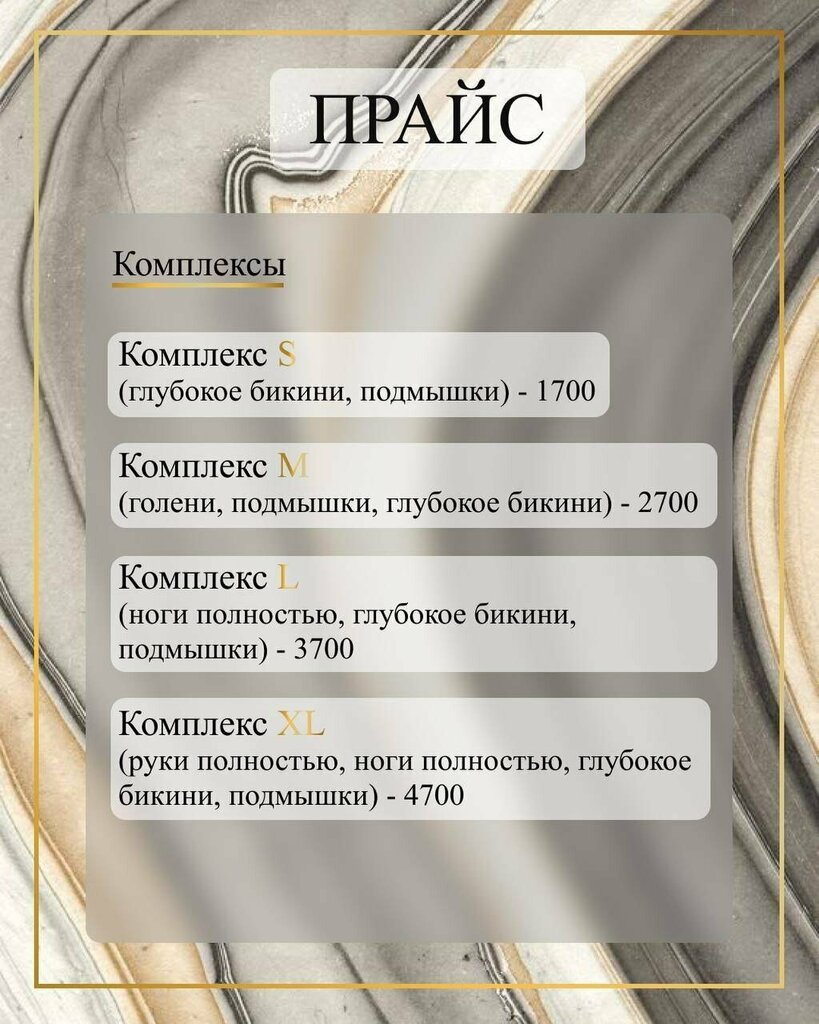 ПРАЙС

Комплексы

Комплекс S
(глубокое бикини, подмышки) - 1700

Комплекс M
(голени, подмышки, глубокое бикини) - 2700

Комплекс L
(ноги полностью, глубокое бикини, подмышки) - 3700

Комплекс XL
(руки полностью, ноги полностью, глубокое бикини, подмышки) - 4700